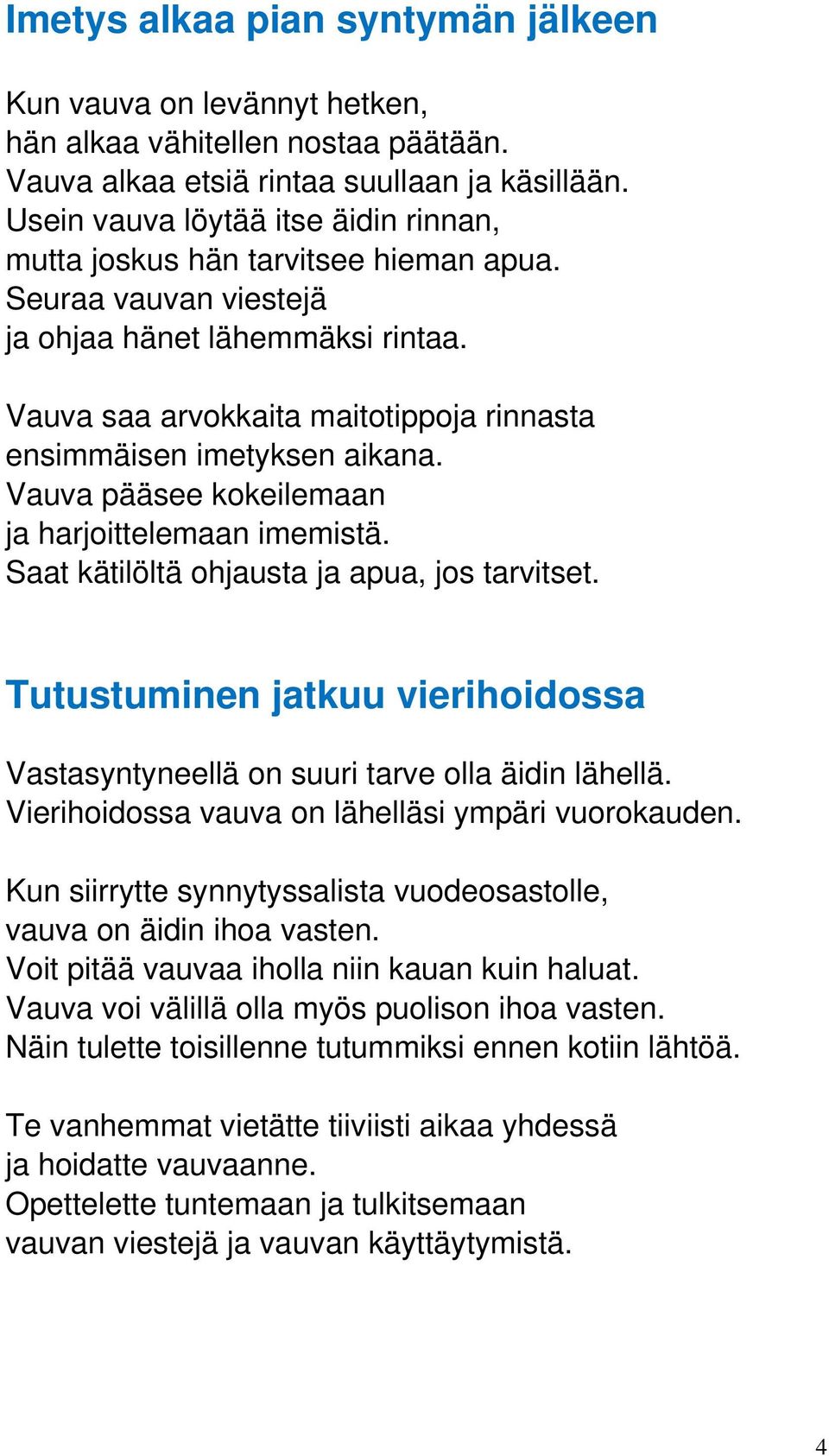 Imetys alkaa pian syntymän jälkeen

Kun vauva on levännyt hetken,
hän alkaa vähitellen nostaa päätään.
Vauva alkaa etsiä rintaa suullaan ja käsillään.
Usein vauva löytää itse äidin rinnan,
mutta joskus hän tarvitsee hieman apua.
Seuraa vauvan viestejä
ja ohjaa hänet lähemmäksi rintaa.

Vauva saa arvokkaita maitotippoja rinnasta
ensimmäisen imetyksen aikana.
Vauva pääsee kokeilemaan
ja harjoittelemaan imemistä.
Saat kätilöltä ohjausta ja apua, jos tarvitset.

Tutustuminen jatkuu vierihoidossa

Vastasyntyneellä on suuri tarve olla äidin lähellä.
Vierihoidossa vauva on lähelläsi ympäri vuorokauden.

Kun siirrytte synnytyssalista vuodeosastolle,
vauva on äidin ihoa vasten.
Voit pitää vauvaa iholla niin kauan kuin haluat.
Vauva voi välillä olla myös puolison ihoa vasten.
Näin tulette toisillenne tutummiksi ennen kotiin lähtöä.

Te vanhemmat vietätte tiiviisti aikaa yhdessä
ja hoidatte vauvaanne.
Opettelette tuntemaan ja tulkitsemaan
vauvan viestejä ja vauvan käyttäytymistä.

4